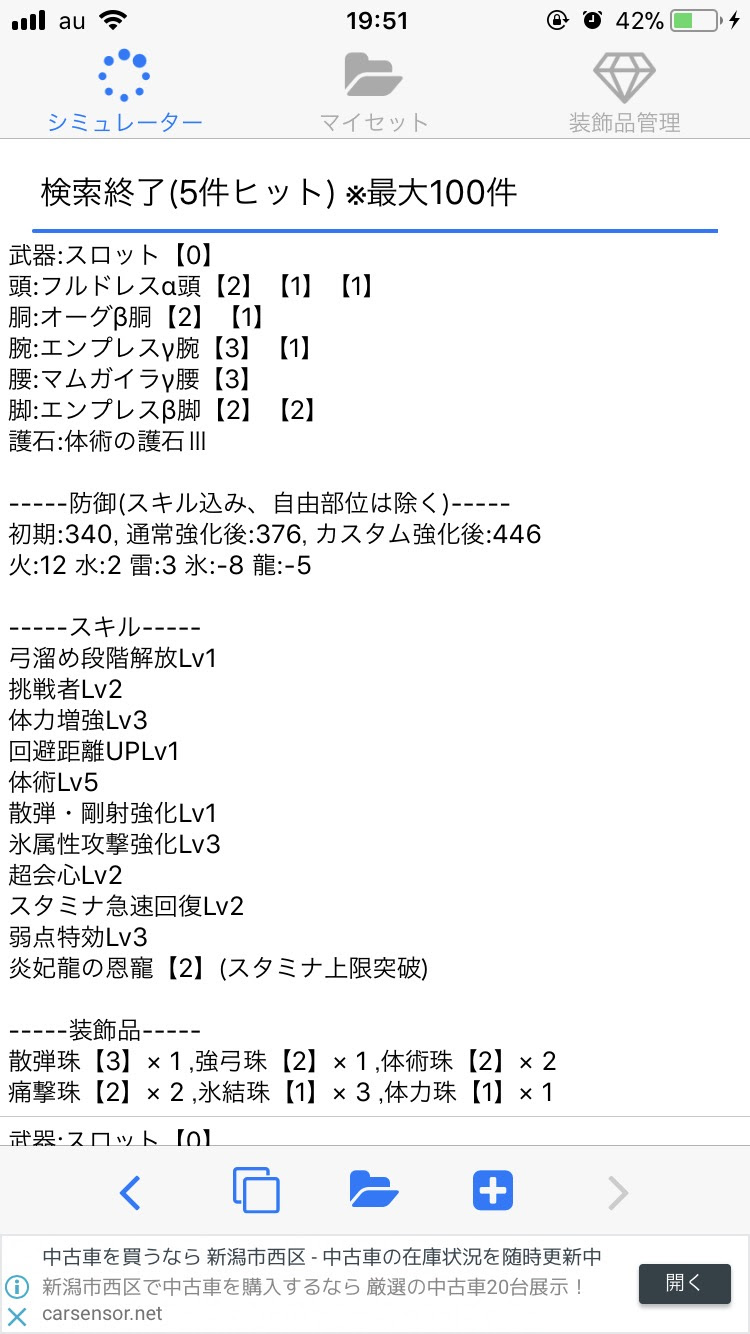 au 19:51 42%

シミュレーター マイセット 装飾品管理

検索終了(5件ヒット) ※最大100件

武器:スロット【0】
頭:フルドレスα頭【2】【1】【1】
胴:オーグβ胴【2】【1】
腕:エンプレスγ腕【3】【1】
腰:マムガイラγ腰【3】
脚:エンプレスβ脚【2】【2】
護石:体術の護石Ⅲ

-----防御(スキル込み、自由部位は除く)-----
初期:340, 通常強化後:376, カスタム強化後:446
火:12 水:2 雷:3 氷:-8 龍:-5

-----スキル-----
弓溜め段階解放Lv1
挑戦者Lv2
体力増強Lv3
回避距離UPLv1
体術Lv5
散弾・剛射強化Lv1
氷属性攻撃強化Lv3
超会心Lv2
スタミナ急速回復Lv2
弱点特効Lv3
炎妃龍の恩寵【2】(スタミナ上限突破)

-----装飾品-----
散弾珠【3】× 1 ,強弓珠【2】× 1 ,体術珠【2】× 2
痛撃珠【2】× 2 ,氷結珠【1】× 3 ,体力珠【1】× 1

武器:スロット【0】

中古車を買うなら 新潟市西区 - 中古車の在庫状況を随時更新中
新潟市西区で中古車を購入するなら 厳選の中古車20台展示！
carsensor.net
開く